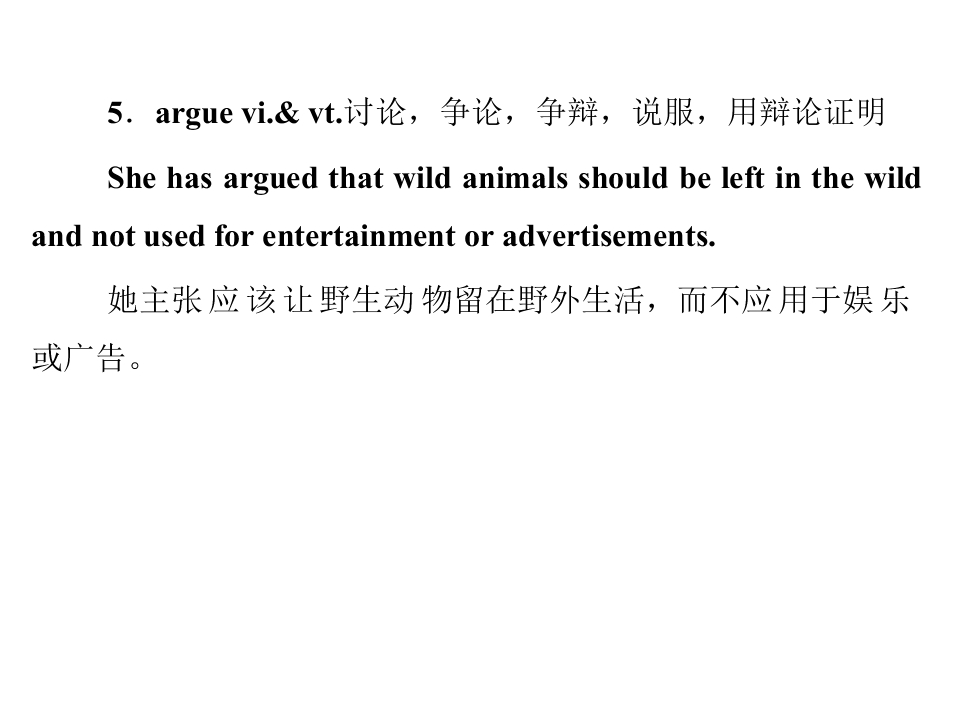 5．argue vi.& vt.讨论，争论，争辩，说服，用辩论证明

She has argued that wild animals should be left in the wild and not used for entertainment or advertisements.

她主张应该让野生动物留在野外生活，而不应用于娱乐或广告。